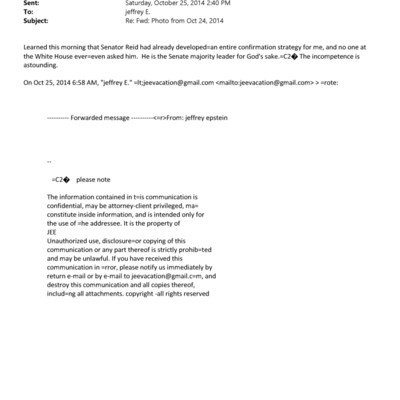 Sent: Saturday, October 25, 2014 2:40 PM
To: jeffrey E.
Subject: Re: Fwd: Photo from Oct 24, 2014

Learned this morning that Senator Reid had already developed=an entire confirmation strategy for me, and no one at the White House ever=even asked him. He is the Senate majority leader for God's sake.=C2� The incompetence is astounding.

On Oct 25, 2014 6:58 AM, "jeffrey E." =lt;jeevacation@gmail.com <mailto:jeevacation@gmail.com> > =rote:

---------- Forwarded message ----------<=r>From: jeffrey epstein

--

=C2� please note

The information contained in t=is communication is confidential, may be attorney-client privileged, ma= constitute inside information, and is intended only for the use of =he addressee. It is the property of JEE
Unauthorized use, disclosure=or copying of this communication or any part thereof is strictly prohib=ted and may be unlawful. If you have received this communication in =rror, please notify us immediately by return e-mail or by e-mail to jeevacation@gmail.c=m, and destroy this communication and all copies thereof, includ=ng all attachments. copyright -all rights reserved